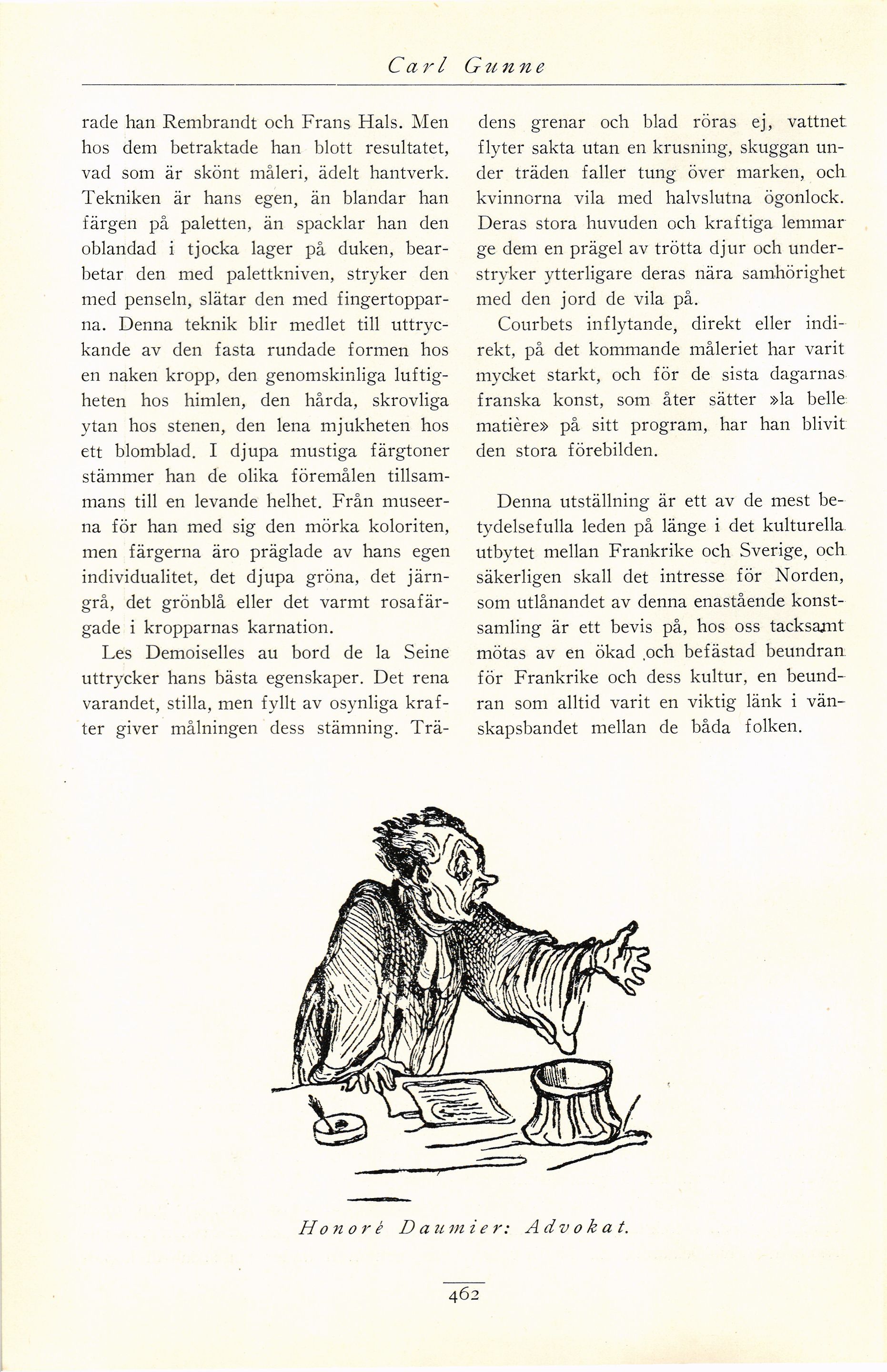 Carl Gunne

rade han Rembrandt och Frans Hals. Men hos dem betraktade han blott resultatet, vad som är skönt måleri, ädelt hantverk. Tekniken är hans egen, än blandar han färgen på paletten, än spacklar han den oblandad i tjocka lager på duken, bearbetar den med palettkniven, stryker den med penseln, slätar den med fingertopparna. Denna teknik blir medlet till uttryckande av den fasta rundade formen hos en naken kropp, den genomskinliga luftigheten hos himlen, den hårda, skrovliga ytan hos stenen, den lena mjukheten hos ett blomblad. I djupa mustiga färgtoner stämmer han de olika föremålen tillsammans till en levande helhet. Från museerna för han med sig den mörka koloriten, men färgerna äro präglade av hans egen individualitet, det djupa gröna, det järngrå, det grönblå eller det varmt rosafärgade i kropparnas karnation.

Les Demoiselles au bord de la Seine uttrycker hans bästa egenskaper. Det rena varandet, stilla, men fyllt av osynliga krafter giver målningen dess stämning. Trädens grenar och blad röras ej, vattnet flyter sakta utan en krusning, skuggan under träden faller tung över marken, och kvinnorna vila med halvslutna ögonlock. Deras stora huvuden och kraftiga lemmar ge dem en prägel av trötta djur och understryker ytterligare deras nära samhörighet med den jord de vila på.

Courbets inflytande, direkt eller indirekt, på det kommande måleriet har varit mycket starkt, och för de sista dagarnas franska konst, som åter sätter »la belle matière» på sitt program, har han blivit den stora förebilden.

Denna utställning är ett av de mest betydelsefulla leden på länge i det kulturella utbytet mellan Frankrike och Sverige, och säkerligen skall det intresse för Norden, som utlånandet av denna enastående konstsamling är ett bevis på, hos oss tacksamt mötas av en ökad och befästad beundran för Frankrike och dess kultur, en beundran som alltid varit en viktig länk i vänskapsbandet mellan de båda folken.

Honoré Daumier: Advokat.

462